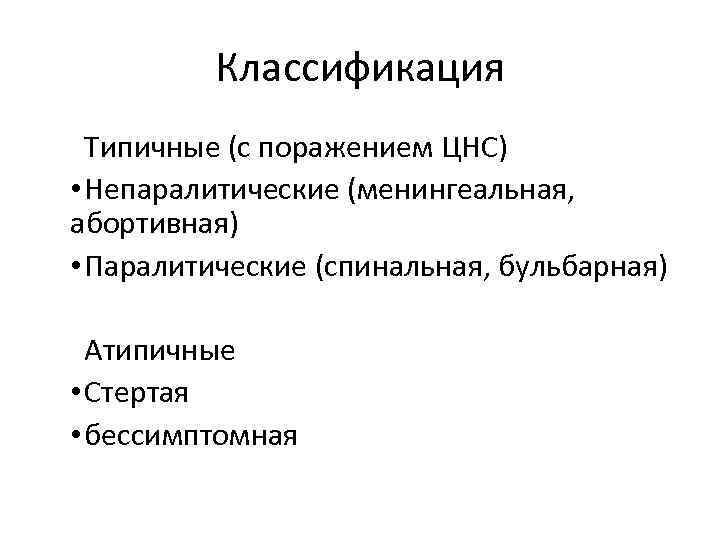 Классификация

Типичные (с поражением ЦНС)

• Непаралитические (менингеальная, абортивная)

• Паралитические (спинальная, бульбарная)

Атипичные

• Стертая

• бессимптомная